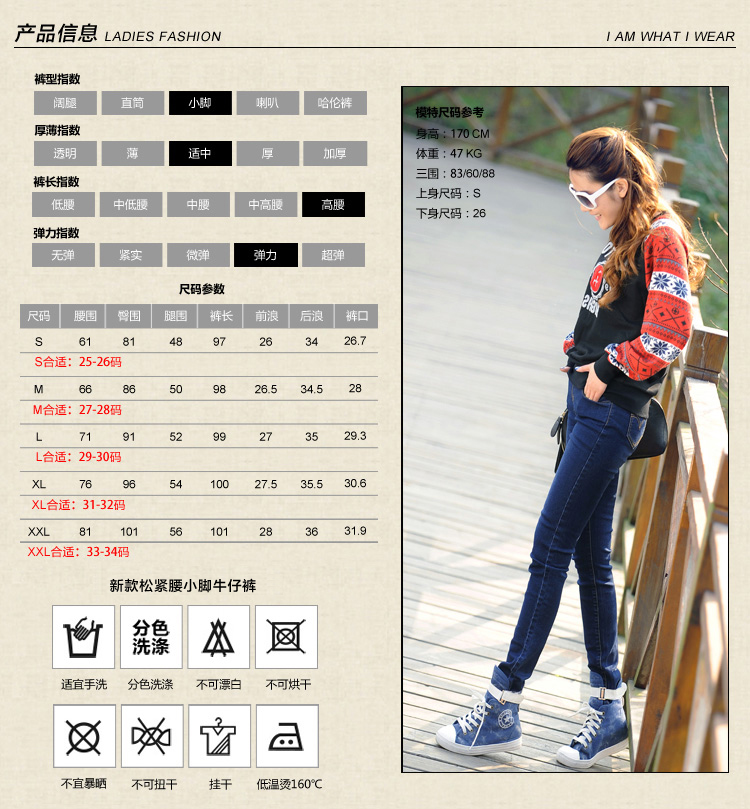 产品信息 LADIES FASHION

I AM WHAT I WEAR

裤型指数

阔腿 直筒 小脚 喇叭 哈伦裤

厚薄指数

透明 薄 适中 厚 加厚

裤长指数

低腰 中低腰 中腰 中高腰 高腰

弹力指数

无弹 紧实 微弹 弹力 超弹

尺码参数

| 尺码 | 腰围 | 臀围 | 腿围 | 裤长 | 前浪 | 后浪 | 裤口 |
|---|---|---|---|---|---|---|---|
| S | 61 | 81 | 48 | 97 | 26 | 34 | 26.7 |
| S合适：25-26码 | | | | | | | |
| M | 66 | 86 | 50 | 98 | 26.5 | 34.5 | 28 |
| M合适：27-28码 | | | | | | | |
| L | 71 | 91 | 52 | 99 | 27 | 35 | 29.3 |
| L合适：29-30码 | | | | | | | |
| XL | 76 | 96 | 54 | 100 | 27.5 | 35.5 | 30.6 |
| XL合适：31-32码 | | | | | | | |
| XXL | 81 | 101 | 56 | 101 | 28 | 36 | 31.9 |
| XXL合适：33-34码 | | | | | | | |

新款松紧腰小脚牛仔裤

分色洗涤

适宜手洗 分色洗涤 不可漂白 不可烘干

不宜暴晒 不可扭干 挂干 低温烫160°C

模特尺码参考
身高：170 CM
体重：47 KG
三围：83/60/88
上身尺码：S
下身尺码：26